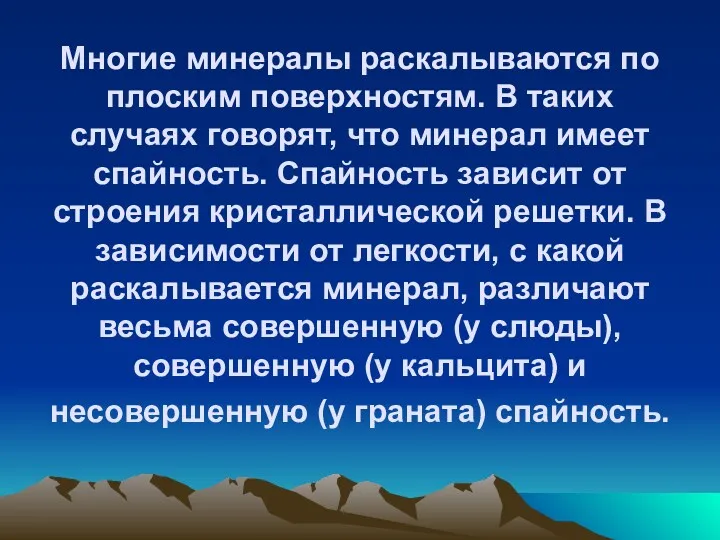 Многие минералы раскалываются по плоским поверхностям. В таких случаях говорят, что минерал имеет спайность. Спайность зависит от строения кристаллической решетки. В зависимости от легкости, с какой раскалывается минерал, различают весьма совершенную (у слюды), совершенную (у кальцита) и несовершенную (у граната) спайность.